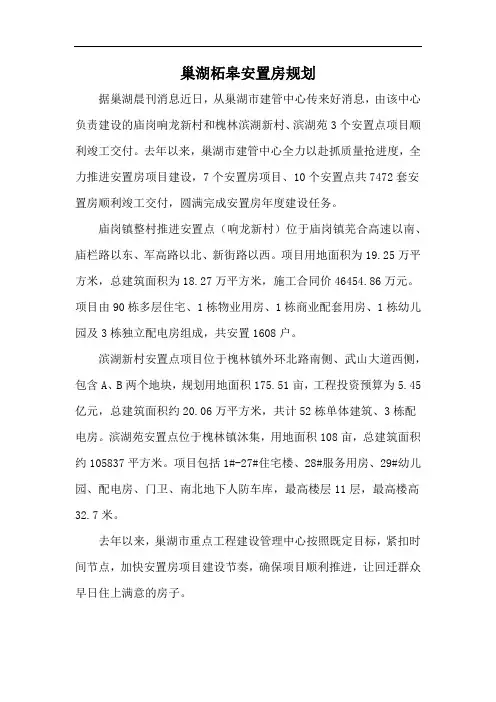 巢湖柘皋安置房规划

据巢湖晨刊消息近日，从巢湖市建管中心传来好消息，由该中心负责建设的庙岗响龙新村和槐林滨湖新村、滨湖苑3个安置点项目顺利竣工交付。去年以来，巢湖市建管中心全力以赴抓质量抢进度，全力推进安置房项目建设，7个安置房项目、10个安置点共7472套安置房顺利竣工交付，圆满完成安置房年度建设任务。

庙岗镇整村推进安置点（响龙新村）位于庙岗镇芜合高速以南、庙栏路以东、军高路以北、新街路以西。项目用地面积为19.25万平方米，总建筑面积为18.27万平方米，施工合同价46454.86万元。项目由90栋多层住宅、1栋物业用房、1栋商业配套用房、1栋幼儿园及3栋独立配电房组成，共安置1608户。

滨湖新村安置点项目位于槐林镇外环北路南侧、武山大道西侧，包含A、B两个地块，规划用地面积175.51亩，工程投资预算为5.45亿元，总建筑面积约20.06万平方米，共计52栋单体建筑、3栋配电房。滨湖苑安置点位于槐林镇沐集，用地面积108亩，总建筑面积约105837平方米。项目包括1#-27#住宅楼、28#服务用房、29#幼儿园、配电房、门卫、南北地下人防车库，最高楼层11层，最高楼高32.7米。

去年以来，巢湖市重点工程建设管理中心按照既定目标，紧扣时间节点，加快安置房项目建设节奏，确保项目顺利推进，让回迁群众早日住上满意的房子。